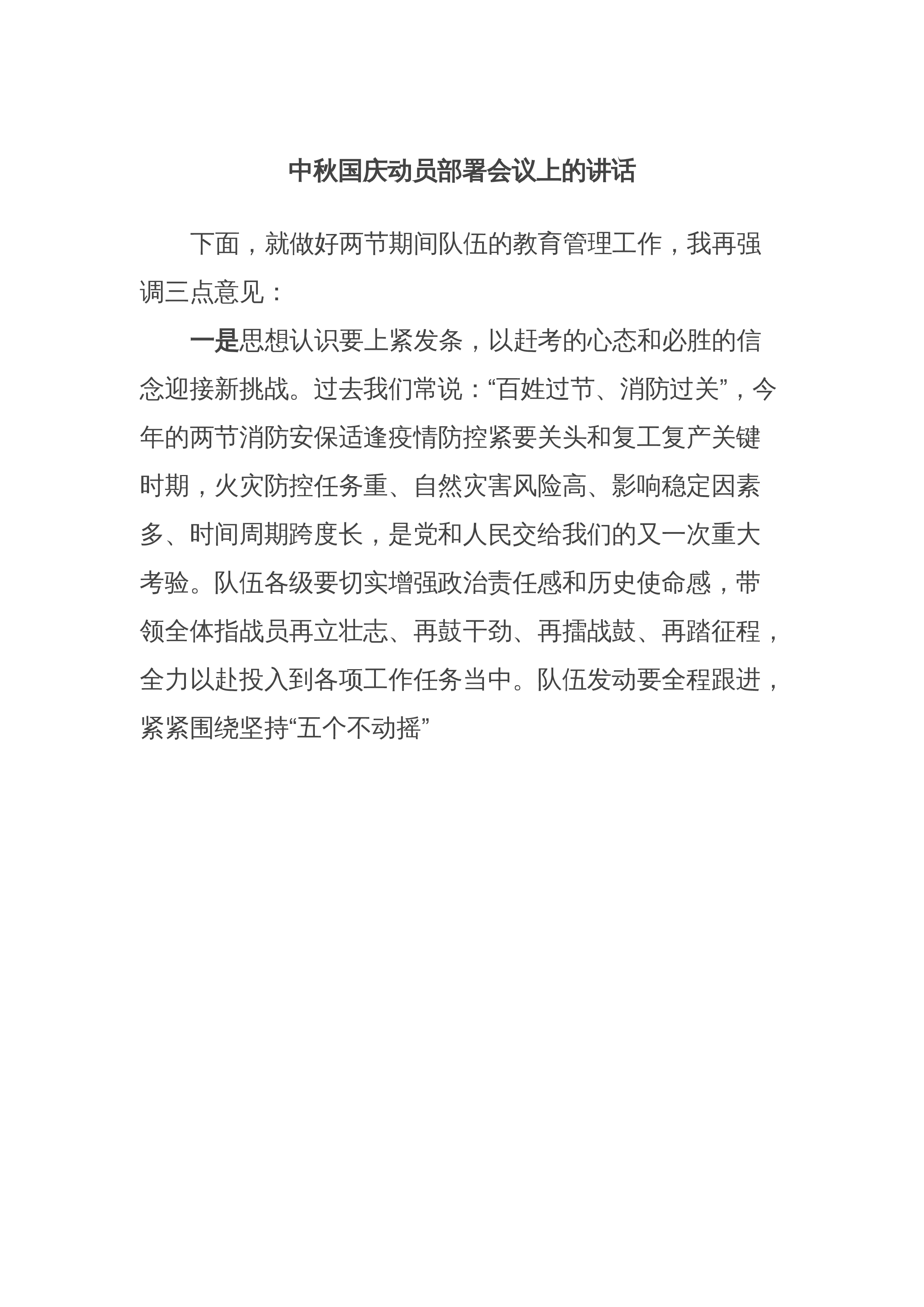 中秋国庆动员部署会议上的讲话

下面，就做好两节期间队伍的教育管理工作，我再强调三点意见：

一是思想认识要上紧发条，以赶考的心态和必胜的信念迎接新挑战。过去我们常说：“百姓过节、消防过关”，今年的两节消防安保适逢疫情防控紧要关头和复工复产关键时期，火灾防控任务重、自然灾害风险高、影响稳定因素多、时间周期跨度长，是党和人民交给我们的又一次重大考验。队伍各级要切实增强政治责任感和历史使命感，带领全体指战员再立壮志、再鼓干劲、再擂战鼓、再踏征程，全力以赴投入到各项工作任务当中。队伍发动要全程跟进，紧紧围绕坚持“五个不动摇”